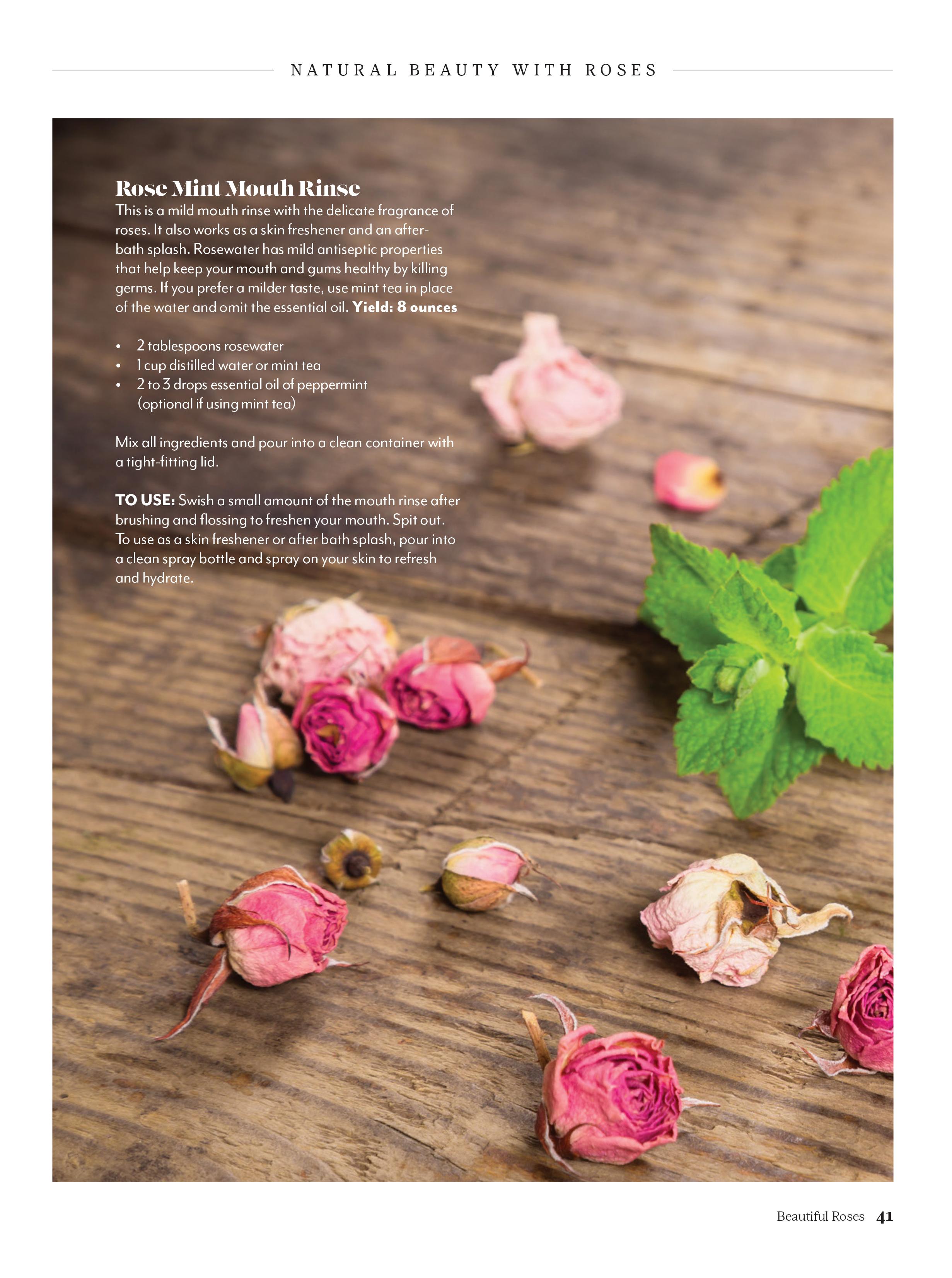 NATURAL BEAUTY WITH ROSES

Rose Mint Mouth Rinse

This is a mild mouth rinse with the delicate fragrance of roses. It also works as a skin freshener and an after-bath splash. Rosewater has mild antiseptic properties that help keep your mouth and gums healthy by killing germs. If you prefer a milder taste, use mint tea in place of the water and omit the essential oil. Yield: 8 ounces

• 2 tablespoons rosewater
• 1 cup distilled water or mint tea
• 2 to 3 drops essential oil of peppermint (optional if using mint tea)

Mix all ingredients and pour into a clean container with a tight-fitting lid.

TO USE: Swish a small amount of the mouth rinse after brushing and flossing to freshen your mouth. Spit out. To use as a skin freshener or after bath splash, pour into a clean spray bottle and spray on your skin to refresh and hydrate.

Beautiful Roses 41